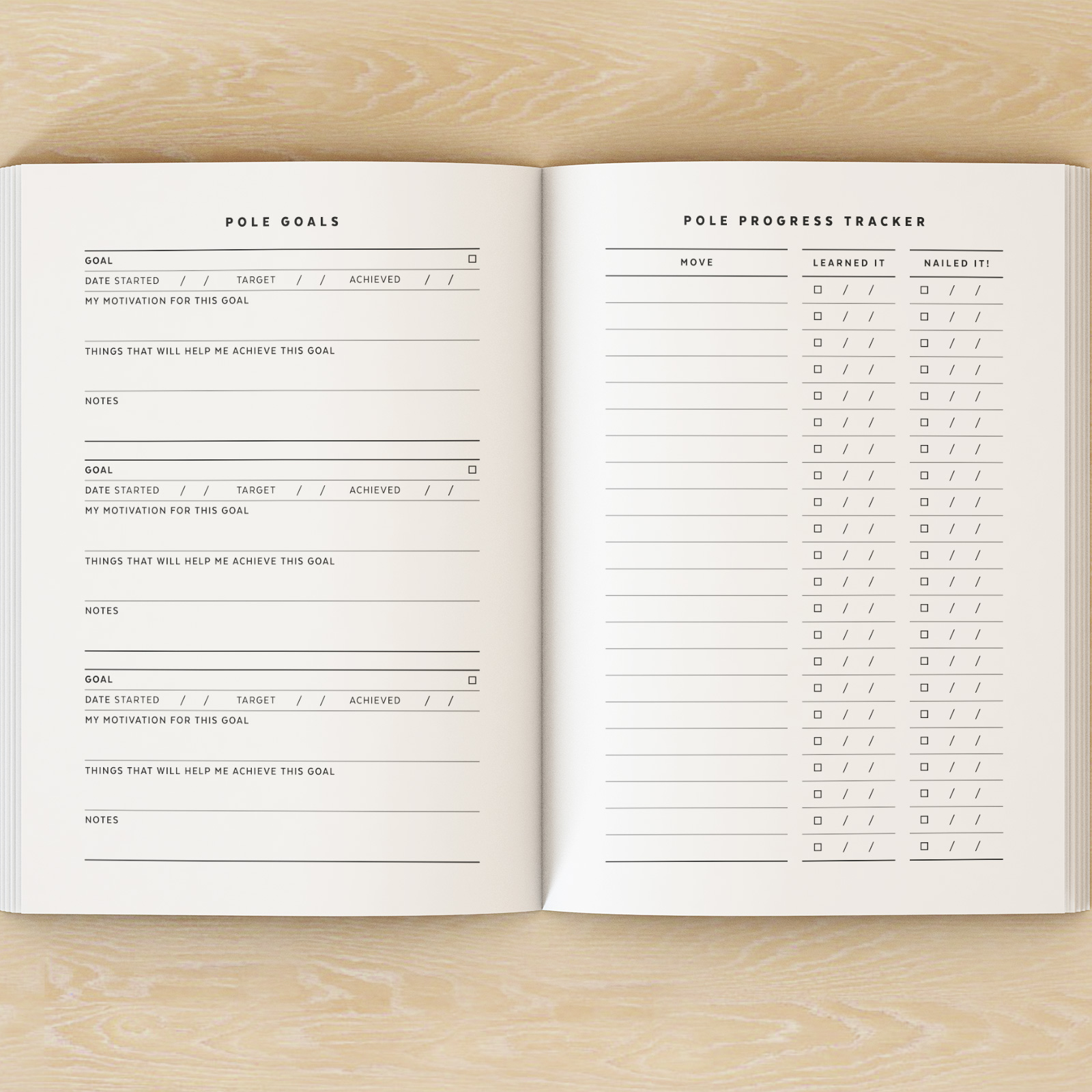 POLE GOALS

GOAL ☐

DATE STARTED / / TARGET / / ACHIEVED / /

MY MOTIVATION FOR THIS GOAL

THINGS THAT WILL HELP ME ACHIEVE THIS GOAL

NOTES

GOAL ☐

DATE STARTED / / TARGET / / ACHIEVED / /

MY MOTIVATION FOR THIS GOAL

THINGS THAT WILL HELP ME ACHIEVE THIS GOAL

NOTES

GOAL ☐

DATE STARTED / / TARGET / / ACHIEVED / /

MY MOTIVATION FOR THIS GOAL

THINGS THAT WILL HELP ME ACHIEVE THIS GOAL

NOTES

POLE PROGRESS TRACKER

| MOVE | LEARNED IT | NAILED IT! |
|---|---|---|
| | ☐ / / | ☐ / / |
| | ☐ / / | ☐ / / |
| | ☐ / / | ☐ / / |
| | ☐ / / | ☐ / / |
| | ☐ / / | ☐ / / |
| | ☐ / / | ☐ / / |
| | ☐ / / | ☐ / / |
| | ☐ / / | ☐ / / |
| | ☐ / / | ☐ / / |
| | ☐ / / | ☐ / / |
| | ☐ / / | ☐ / / |
| | ☐ / / | ☐ / / |
| | ☐ / / | ☐ / / |
| | ☐ / / | ☐ / / |
| | ☐ / / | ☐ / / |
| | ☐ / / | ☐ / / |
| | ☐ / / | ☐ / / |
| | ☐ / / | ☐ / / |
| | ☐ / / | ☐ / / |
| | ☐ / / | ☐ / / |
| | ☐ / / | ☐ / / |
| | ☐ / / | ☐ / / |